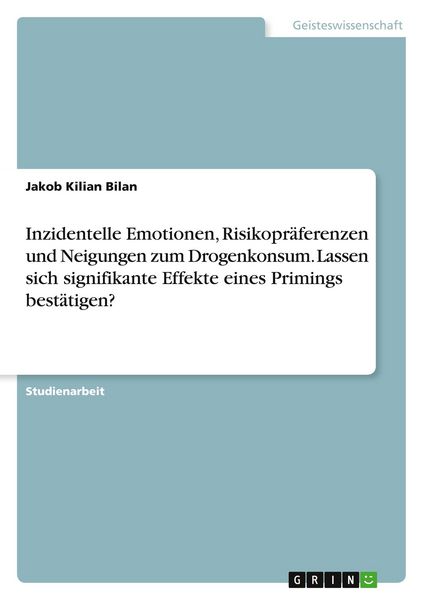 Geisteswissenschaft

Jakob Kilian Bilan

Inzidentelle Emotionen, Risikopräferenzen und Neigungen zum Drogenkonsum. Lassen sich signifikante Effekte eines Primings bestätigen?

Studienarbeit

GRIN